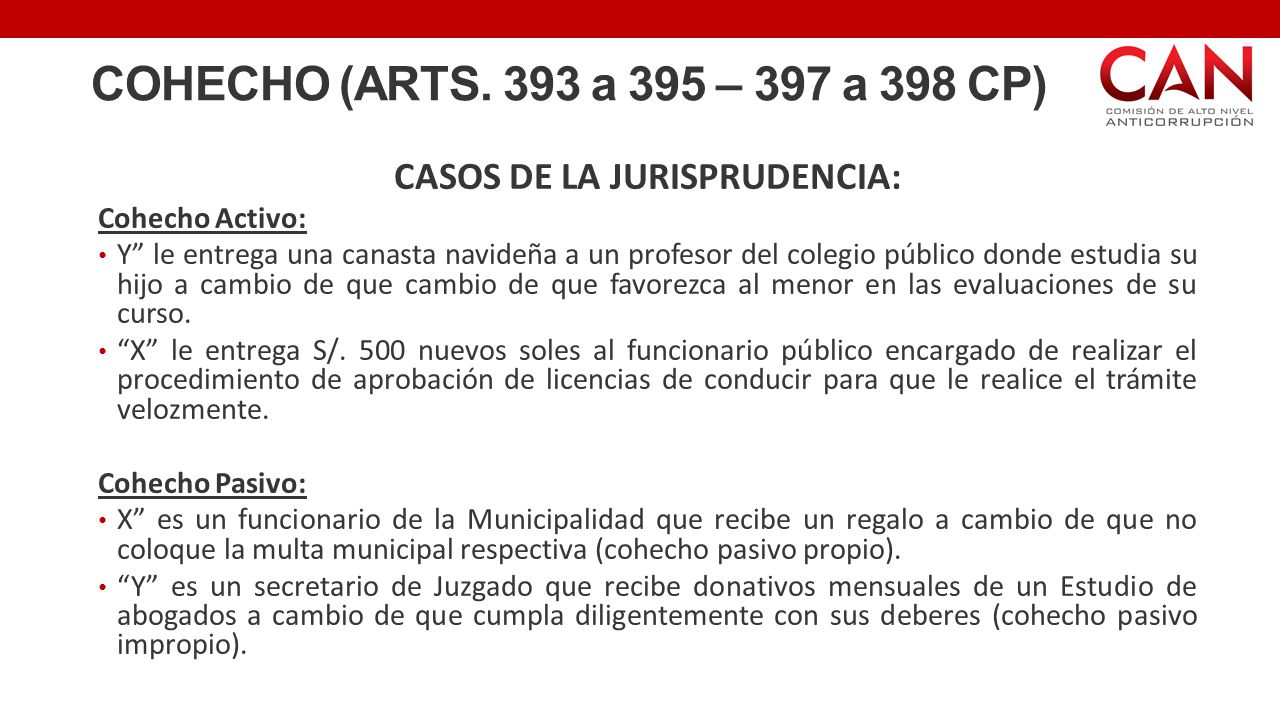 COHECHO (ARTS. 393 a 395 – 397 a 398 CP)

CAN
COMISIÓN DE ALTO NIVEL
ANTICORRUPCIÓN

CASOS DE LA JURISPRUDENCIA:

Cohecho Activo:

• Y” le entrega una canasta navideña a un profesor del colegio público donde estudia su hijo a cambio de que cambio de que favorezca al menor en las evaluaciones de su curso.
• “X” le entrega S/. 500 nuevos soles al funcionario público encargado de realizar el procedimiento de aprobación de licencias de conducir para que le realice el trámite velozmente.

Cohecho Pasivo:

• X” es un funcionario de la Municipalidad que recibe un regalo a cambio de que no coloque la multa municipal respectiva (cohecho pasivo propio).
• “Y” es un secretario de Juzgado que recibe donativos mensuales de un Estudio de abogados a cambio de que cumpla diligentemente con sus deberes (cohecho pasivo impropio).